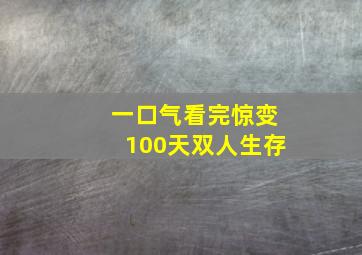 一口气看完惊变
100天双人生存